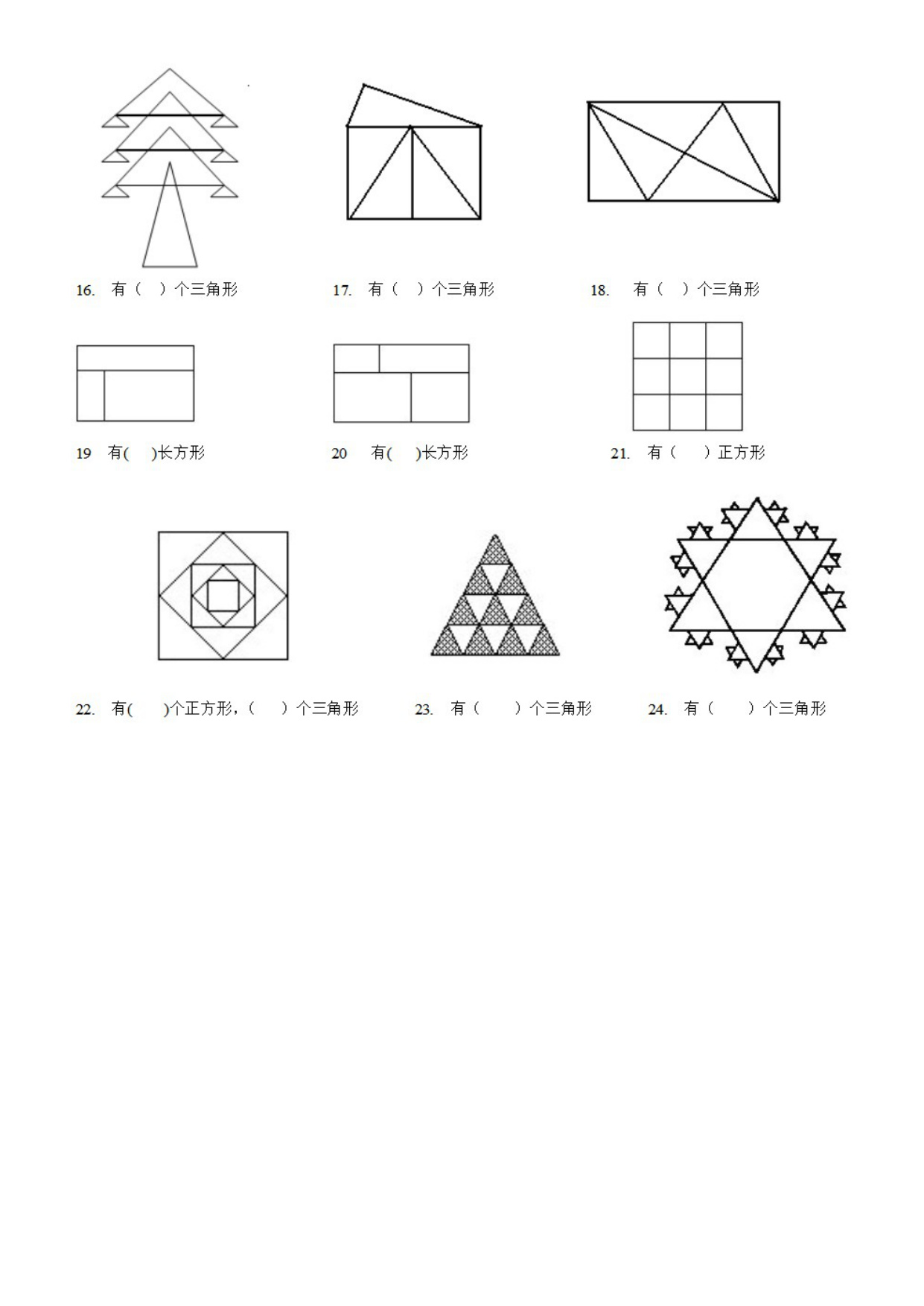 16. 有（ ）个三角形

17. 有（ ）个三角形

18. 有（ ）个三角形

19 有( )长方形

20 有( )长方形

21. 有（ ）正方形

22. 有( )个正方形，（ ）个三角形

23. 有（ ）个三角形

24. 有（ ）个三角形